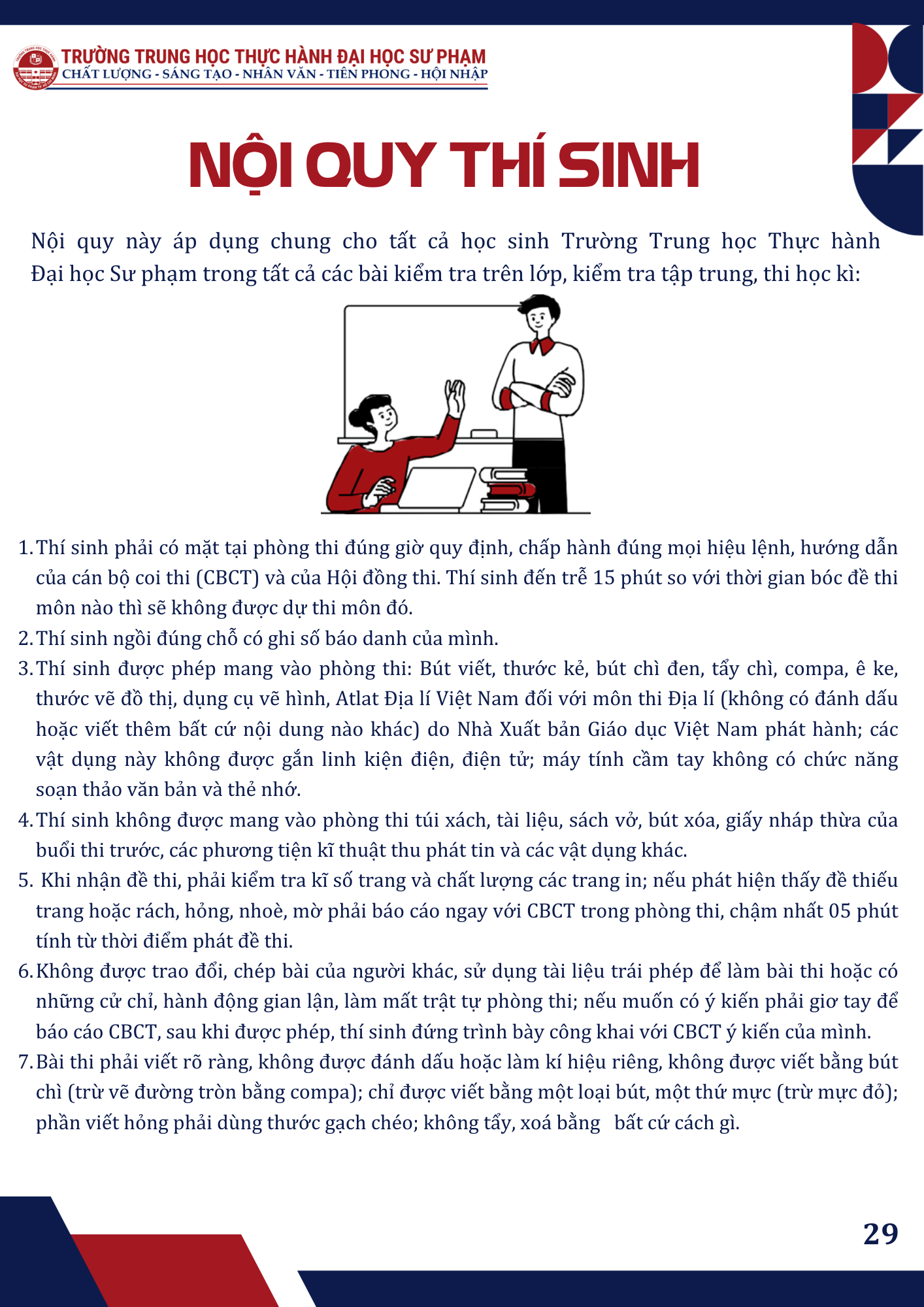 TRƯỜNG TRUNG HỌC THỰC HÀNH ĐẠI HỌC SƯ PHẠM
CHẤT LƯỢNG - SÁNG TẠO - NHÂN VĂN - TIÊN PHONG - HỘI NHẬP

NỘI QUY THÍ SINH

Nội quy này áp dụng chung cho tất cả học sinh Trường Trung học Thực hành Đại học Sư phạm trong tất cả các bài kiểm tra trên lớp, kiểm tra tập trung, thi học kì:

1. Thí sinh phải có mặt tại phòng thi đúng giờ quy định, chấp hành đúng mọi hiệu lệnh, hướng dẫn của cán bộ coi thi (CBCT) và của Hội đồng thi. Thí sinh đến trễ 15 phút so với thời gian bóc đề thi môn nào thì sẽ không được dự thi môn đó.
2. Thí sinh ngồi đúng chỗ có ghi số báo danh của mình.
3. Thí sinh được phép mang vào phòng thi: Bút viết, thước kẻ, bút chì đen, tẩy chì, compa, ê ke, thước vẽ đồ thị, dụng cụ vẽ hình, Atlat Địa lí Việt Nam đối với môn thi Địa lí (không có đánh dấu hoặc viết thêm bất cứ nội dung nào khác) do Nhà Xuất bản Giáo dục Việt Nam phát hành; các vật dụng này không được gắn linh kiện điện, điện tử; máy tính cầm tay không có chức năng soạn thảo văn bản và thẻ nhớ.
4. Thí sinh không được mang vào phòng thi túi xách, tài liệu, sách vở, bút xóa, giấy nháp thừa của buổi thi trước, các phương tiện kĩ thuật thu phát tin và các vật dụng khác.
5. Khi nhận đề thi, phải kiểm tra kĩ số trang và chất lượng các trang in; nếu phát hiện thấy đề thiếu trang hoặc rách, hỏng, nhoè, mờ phải báo cáo ngay với CBCT trong phòng thi, chậm nhất 05 phút tính từ thời điểm phát đề thi.
6. Không được trao đổi, chép bài của người khác, sử dụng tài liệu trái phép để làm bài thi hoặc có những cử chỉ, hành động gian lận, làm mất trật tự phòng thi; nếu muốn có ý kiến phải giơ tay để báo cáo CBCT, sau khi được phép, thí sinh đứng trình bày công khai với CBCT ý kiến của mình.
7. Bài thi phải viết rõ ràng, không được đánh dấu hoặc làm kí hiệu riêng, không được viết bằng bút chì (trừ vẽ đường tròn bằng compa); chỉ được viết bằng một loại bút, một thứ mực (trừ mực đỏ); phần viết hỏng phải dùng thước gạch chéo; không tẩy, xoá bằng bất cứ cách gì.

29